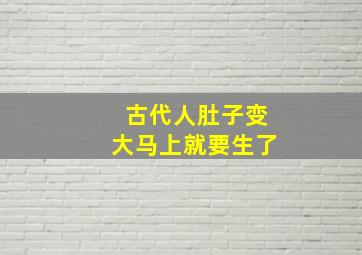 古代人肚子变
大马上就要生了